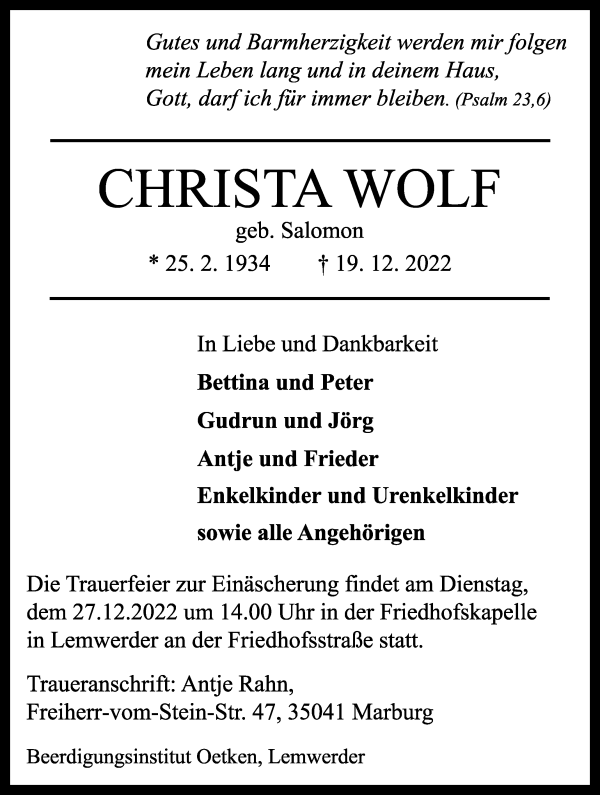 Gutes und Barmherzigkeit werden mir folgen mein Leben lang und in deinem Haus, Gott, darf ich für immer bleiben. (Psalm 23,6)

CHRISTA WOLF

geb. Salomon

* 25. 2. 1934 † 19. 12. 2022

In Liebe und Dankbarkeit

Bettina und Peter

Gudrun und Jörg

Antje und Frieder

Enkelkinder und Urenkelkinder

sowie alle Angehörigen

Die Trauerfeier zur Einäscherung findet am Dienstag, dem 27.12.2022 um 14.00 Uhr in der Friedhofskapelle in Lemwerder an der Friedhofsstraße statt.

Traueranschrift: Antje Rahn, Freiherr-vom-Stein-Str. 47, 35041 Marburg

Beerdigungsinstitut Oetken, Lemwerder